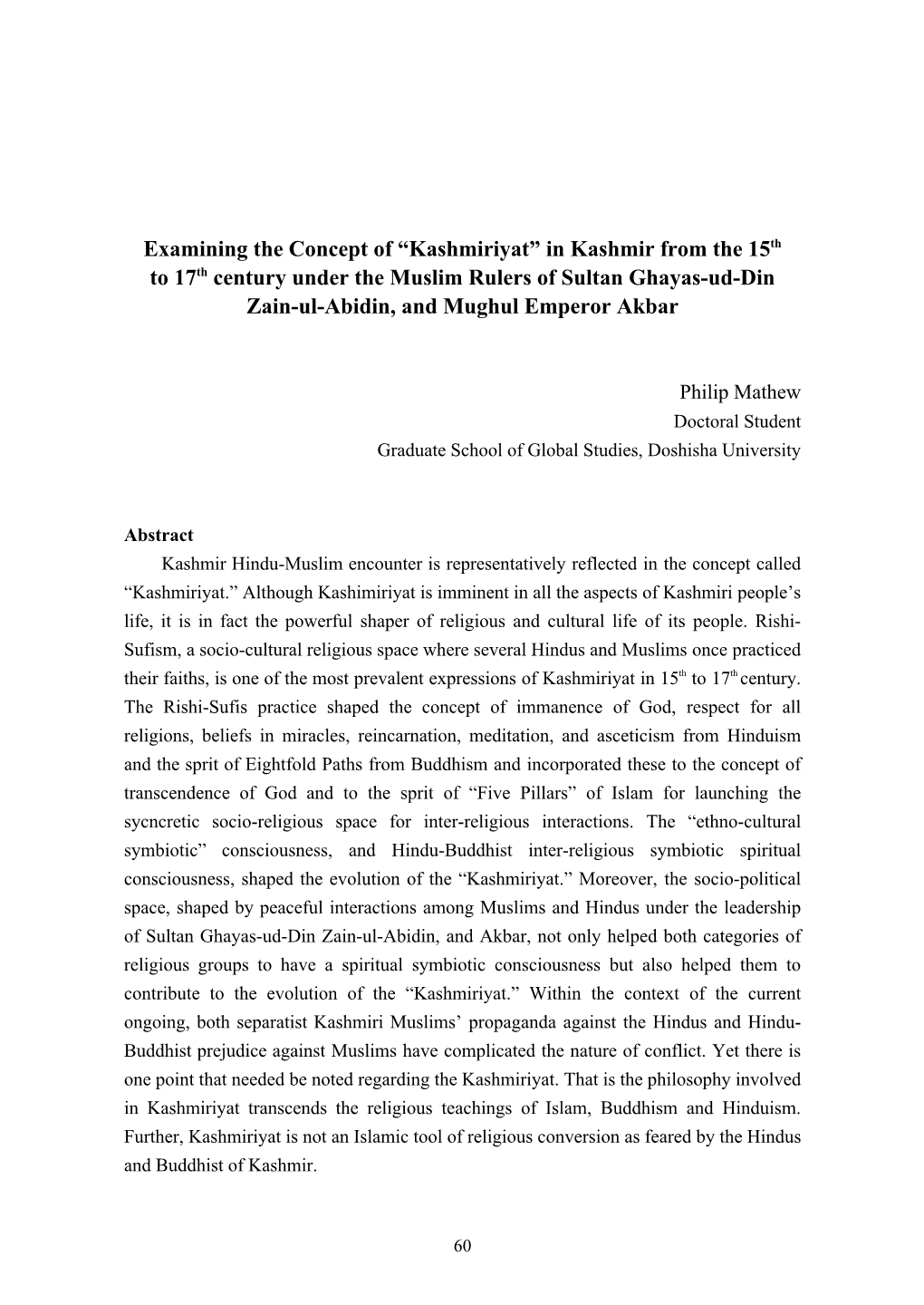 Examining the Concept of “Kashmiriyat” in Kashmir from the 15$^{th}$ to 17$^{th}$ century under the Muslim Rulers of Sultan Ghayas-ud-Din Zain-ul-Abidin, and Mughul Emperor Akbar

Philip Mathew
Doctoral Student
Graduate School of Global Studies, Doshisha University

Abstract

Kashmir Hindu-Muslim encounter is representatively reflected in the concept called “Kashmiriyat.” Although Kashimiriyat is imminent in all the aspects of Kashmiri people’s life, it is in fact the powerful shaper of religious and cultural life of its people. Rishi-Sufism, a socio-cultural religious space where several Hindus and Muslims once practiced their faiths, is one of the most prevalent expressions of Kashmiriyat in 15$^{th}$ to 17$^{th}$ century. The Rishi-Sufis practice shaped the concept of immanence of God, respect for all religions, beliefs in miracles, reincarnation, meditation, and asceticism from Hinduism and the sprit of Eightfold Paths from Buddhism and incorporated these to the concept of transcendence of God and to the sprit of “Five Pillars” of Islam for launching the sycncretic socio-religious space for inter-religious interactions. The “ethno-cultural symbiotic” consciousness, and Hindu-Buddhist inter-religious symbiotic spiritual consciousness, shaped the evolution of the “Kashmiriyat.” Moreover, the socio-political space, shaped by peaceful interactions among Muslims and Hindus under the leadership of Sultan Ghayas-ud-Din Zain-ul-Abidin, and Akbar, not only helped both categories of religious groups to have a spiritual symbiotic consciousness but also helped them to contribute to the evolution of the “Kashmiriyat.” Within the context of the current ongoing, both separatist Kashmiri Muslims’ propaganda against the Hindus and Hindu-Buddhist prejudice against Muslims have complicated the nature of conflict. Yet there is one point that needed be noted regarding the Kashmiriyat. That is the philosophy involved in Kashmiriyat transcends the religious teachings of Islam, Buddhism and Hinduism. Further, Kashmiriyat is not an Islamic tool of religious conversion as feared by the Hindus and Buddhist of Kashmir.

60